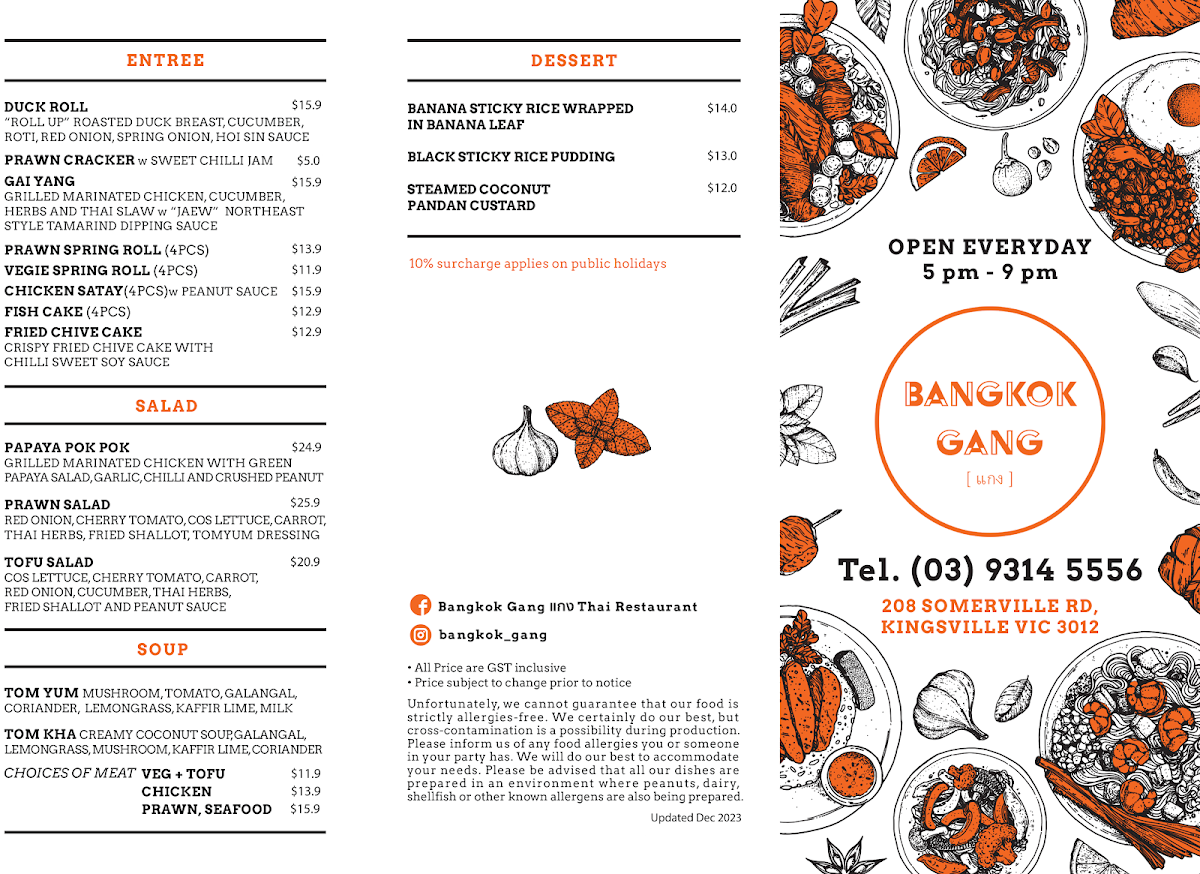 ENTREE

DUCK ROLL $15.9
"ROLL UP" ROASTED DUCK BREAST, CUCUMBER, ROTI, RED ONION, SPRING ONION, HOI SIN SAUCE

PRAWN CRACKER w SWEET CHILLI JAM $5.0

GAI YANG $15.9
GRILLED MARINATED CHICKEN, CUCUMBER, HERBS AND THAI SLAW w "JAEW" NORTHEAST STYLE TAMARIND DIPPING SAUCE

PRAWN SPRING ROLL (4PCS) $13.9
VEGIE SPRING ROLL (4PCS) $11.9
CHICKEN SATAY(4PCS)w PEANUT SAUCE $15.9
FISH CAKE (4PCS) $12.9
FRIED CHIVE CAKE $12.9
CRISPY FRIED CHIVE CAKE WITH CHILLI SWEET SOY SAUCE

SALAD

PAPAYA POK POK $24.9
GRILLED MARINATED CHICKEN WITH GREEN PAPAYA SALAD, GARLIC, CHILLI AND CRUSHED PEANUT

PRAWN SALAD $25.9
RED ONION, CHERRY TOMATO, COS LETTUCE, CARROT, THAI HERBS, FRIED SHALLOT, TOMYUM DRESSING

TOFU SALAD $20.9
COS LETTUCE, CHERRY TOMATO, CARROT, RED ONION, CUCUMBER, THAI HERBS, FRIED SHALLOT AND PEANUT SAUCE

SOUP

TOM YUM MUSHROOM, TOMATO, GALANGAL, CORIANDER, LEMONGRASS, KAFFIR LIME, MILK

TOM KHA CREAMY COCONUT SOUP, GALANGAL, LEMONGRASS, MUSHROOM, KAFFIR LIME, CORIANDER

CHOICES OF MEAT VEG + TOFU $11.9
CHICKEN $13.9
PRAWN, SEAFOOD $15.9

DESSERT

BANANA STICKY RICE WRAPPED IN BANANA LEAF $14.0

BLACK STICKY RICE PUDDING $13.0

STEAMED COCONUT PANDAN CUSTARD $12.0

10% surcharge applies on public holidays

Bangkok Gang แกง Thai Restaurant
bangkok_gang

• All Price are GST inclusive
• Price subject to change prior to notice

Unfortunately, we cannot guarantee that our food is strictly allergies-free. We certainly do our best, but cross-contamination is a possibility during production. Please inform us of any food allergies you or someone in your party has. We will do our best to accommodate your needs. Please be advised that all our dishes are prepared in an environment where peanuts, dairy, shellfish or other known allergens are also being prepared.

Updated Dec 2023

OPEN EVERYDAY
5 pm - 9 pm

BANGKOK GANG
[ แกง ]

Tel. (03) 9314 5556

208 SOMERVILLE RD, KINGSVILLE VIC 3012